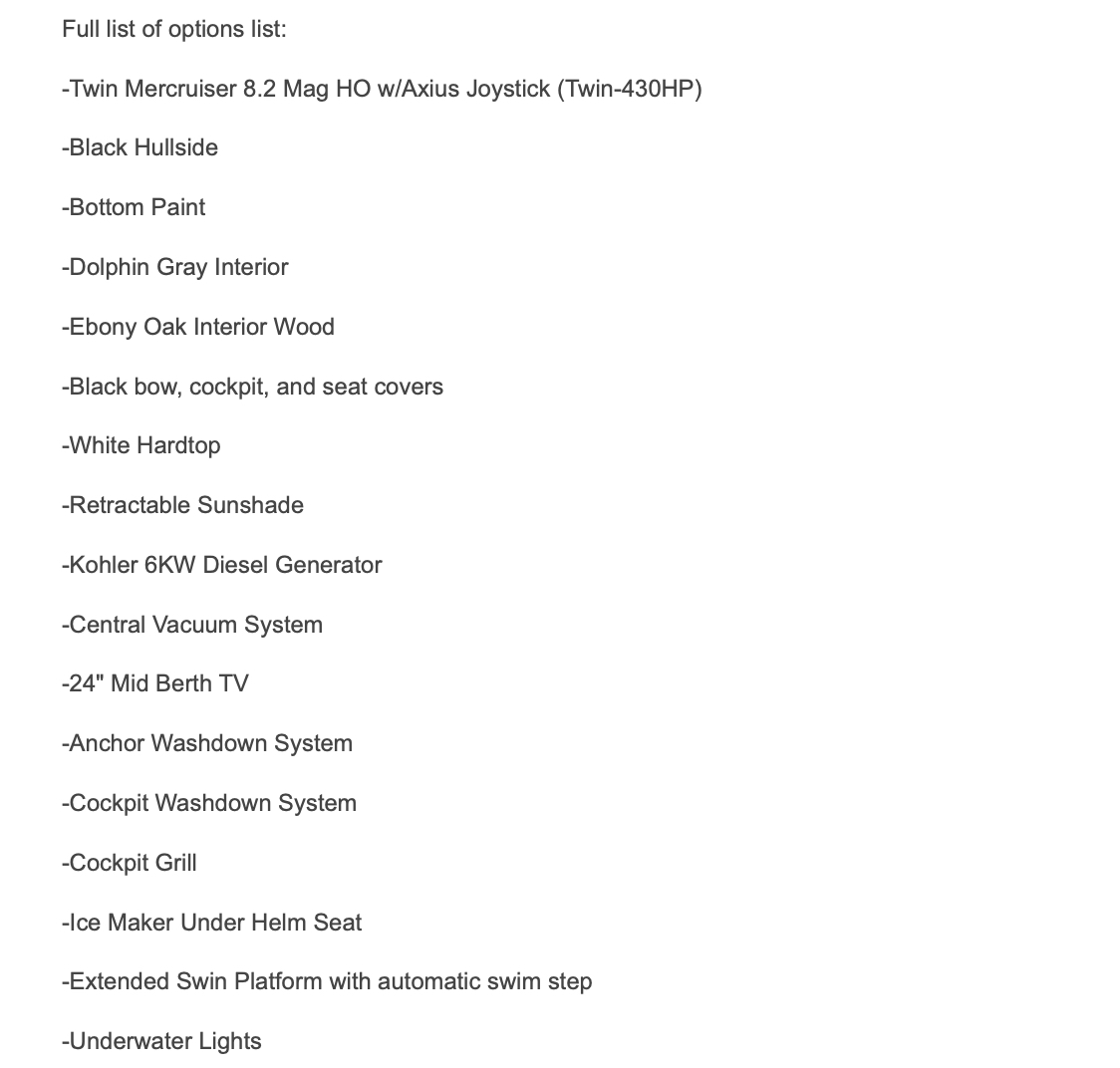 Full list of options list:

-Twin Mercruiser 8.2 Mag HO w/Axius Joystick (Twin-430HP)

-Black Hullside

-Bottom Paint

-Dolphin Gray Interior

-Ebony Oak Interior Wood

-Black bow, cockpit, and seat covers

-White Hardtop

-Retractable Sunshade

-Kohler 6KW Diesel Generator

-Central Vacuum System

-24" Mid Berth TV

-Anchor Washdown System

-Cockpit Washdown System

-Cockpit Grill

-Ice Maker Under Helm Seat

-Extended Swin Platform with automatic swim step

-Underwater Lights